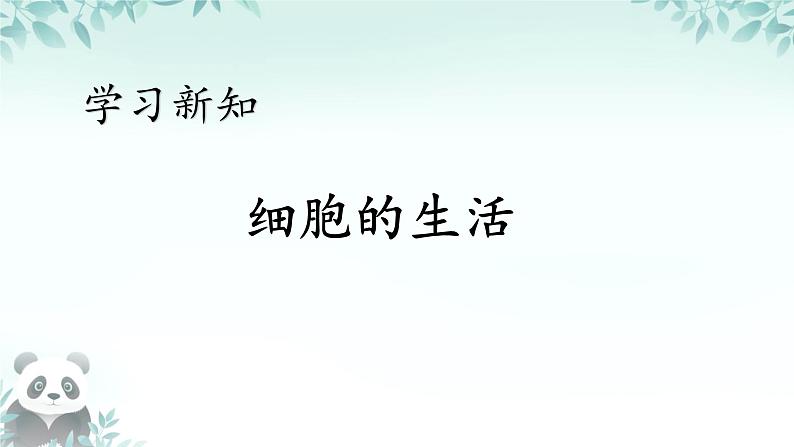 学习新知

细胞的生活